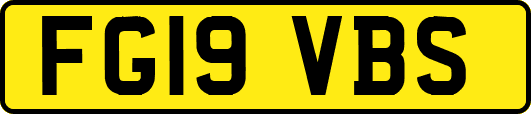 FG19 VBS